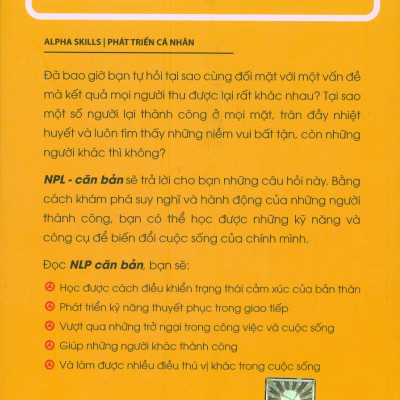 ALPHA SKILLS | PHÁT TRIỂN CÁ NHÂN

Đã bao giờ bạn tự hỏi tại sao cùng đối mặt với một vấn đề mà kết quả mọi người thu được lại rất khác nhau? Tại sao một số người lại thành công ở mọi mặt, tràn đầy nhiệt huyết và luôn tìm thấy những niềm vui bất tận, còn những người khác thì không?

NPL - căn bản sẽ trả lời cho bạn những câu hỏi này. Bằng cách khám phá suy nghĩ và hành động của những người thành công, bạn có thể học được những kỹ năng và công cụ để biến đổi cuộc sống của chính mình.

Đọc NLP căn bản, bạn sẽ:

Học được cách điều khiển trạng thái cảm xúc của bản thân

Phát triển kỹ năng thuyết phục trong giao tiếp

Vượt qua những trở ngại trong công việc và cuộc sống

Giúp những người khác thành công

Và làm được nhiều điều thú vị khác trong cuộc sống